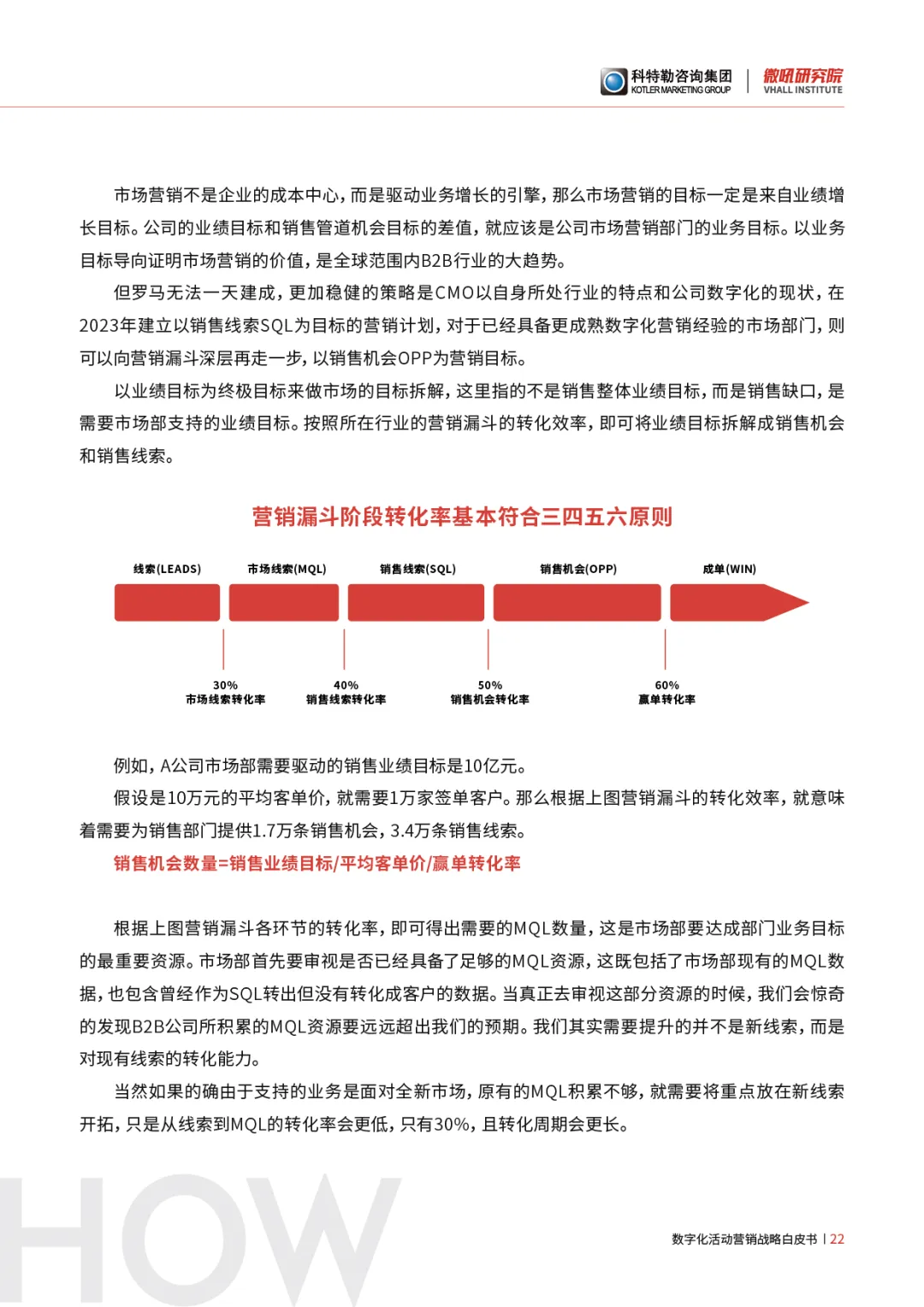 科特勒咨询集团
KOTLER MARKETING GROUP
微吼研究院
VHALL INSTITUTE

市场营销不是企业的成本中心，而是驱动业务增长的引擎，那么市场营销的目标一定是来自业绩增长目标。公司的业绩目标和销售管道机会目标的差值，就应该是公司市场营销部门的业务目标。以业务目标导向证明市场营销的价值，是全球范围内B2B行业的大趋势。

但罗马无法一天建成，更加稳健的策略是CMO以自身所处行业的特点和公司数字化的现状，在2023年建立以销售线索SQL为目标的营销计划，对于已经具备更成熟数字化营销经验的市场部门，则可以向营销漏斗深层再走一步，以销售机会OPP为营销目标。

以业绩目标为终极目标来做市场的目标拆解，这里指的不是销售整体业绩目标，而是销售缺口，是需要市场部支持的业绩目标。按照所在行业的营销漏斗的转化效率，即可将业绩目标拆解成销售机会和销售线索。

营销漏斗阶段转化率基本符合三四五六原则

线索(LEADS)
市场线索(MQL)
销售线索(SQL)
销售机会(OPP)
成单(WIN)

30%
市场线索转化率
40%
销售线索转化率
50%
销售机会转化率
60%
赢单转化率

例如，A公司市场部需要驱动的销售业绩目标是10亿元。

假设是10万元的平均客单价，就需要1万家签单客户。那么根据上图营销漏斗的转化效率，就意味着需要为销售部门提供1.7万条销售机会，3.4万条销售线索。

销售机会数量=销售业绩目标/平均客单价/赢单转化率

根据上图营销漏斗各环节的转化率，即可得出需要的MQL数量，这是市场部要达成部门业务目标的最重要资源。市场部首先要审视是否已经具备了足够的MQL资源，这既包括了市场部现有的MQL数据，也包含曾经作为SQL转出但没有转化成客户的数据。当真正去审视这部分资源的时候，我们会惊奇的发现B2B公司所积累的MQL资源要远远超出我们的预期。我们其实需要提升的并不是新线索，而是对现有线索的转化能力。

当然如果的确由于支持的业务是面对全新市场，原有的MQL积累不够，就需要将重点放在新线索开拓，只是从线索到MQL的转化率会更低，只有30%，且转化周期会更长。

HOW

数字化活动营销战略白皮书 | 22